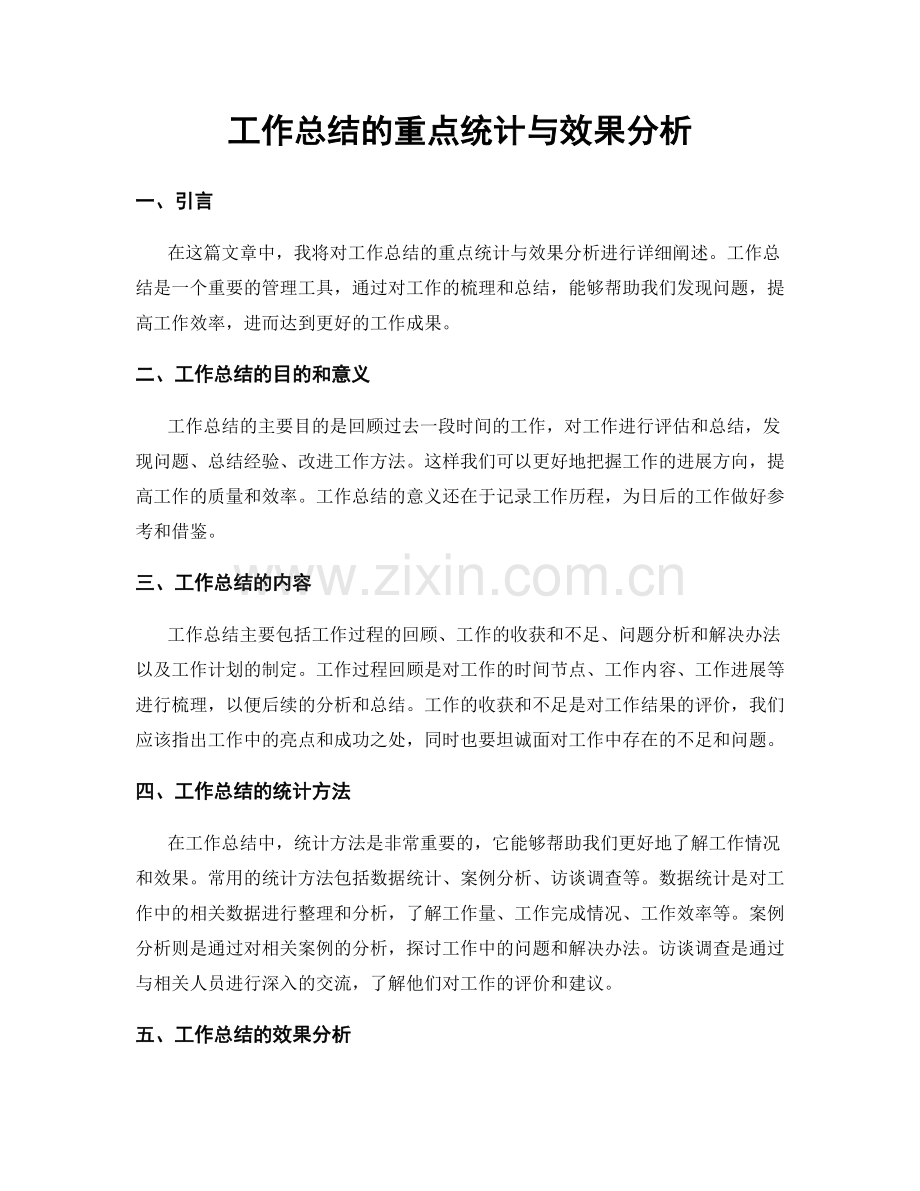 工作总结的重点统计与效果分析

一、引言

在这篇文章中，我将对工作总结的重点统计与效果分析进行详细阐述。工作总结是一个重要的管理工具，通过对工作的梳理和总结，能够帮助我们发现问题，提高工作效率，进而达到更好的工作成果。

二、工作总结的目的和意义

工作总结的主要目的是回顾过去一段时间的工作，对工作进行评估和总结，发现问题、总结经验、改进工作方法。这样我们可以更好地把握工作的进展方向，提高工作的质量和效率。工作总结的意义还在于记录工作历程，为日后的工作做好参考和借鉴。

三、工作总结的内容

工作总结主要包括工作过程的回顾、工作的收获和不足、问题分析和解决办法以及工作计划的制定。工作过程回顾是对工作的时间节点、工作内容、工作进展等进行梳理，以便后续的分析和总结。工作的收获和不足是对工作结果的评价，我们应该指出工作中的亮点和成功之处，同时也要坦诚面对工作中存在的不足和问题。

四、工作总结的统计方法

在工作总结中，统计方法是非常重要的，它能够帮助我们更好地了解工作情况和效果。常用的统计方法包括数据统计、案例分析、访谈调查等。数据统计是对工作中的相关数据进行整理和分析，了解工作量、工作完成情况、工作效率等。案例分析则是通过对相关案例的分析，探讨工作中的问题和解决办法。访谈调查是通过与相关人员进行深入的交流，了解他们对工作的评价和建议。

五、工作总结的效果分析

www.zixin.com.cn